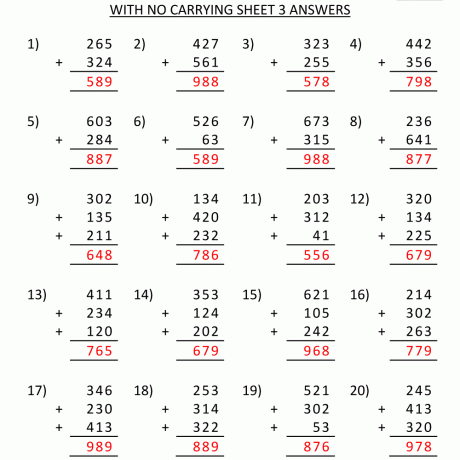 WITH NO CARRYING SHEET 3 ANSWERS

1) 265
+ 324
589

2) 427
+ 561
988

3) 323
+ 255
578

4) 442
+ 356
798

5) 603
+ 284
887

6) 526
+ 63
589

7) 673
+ 315
988

8) 236
+ 641
877

9) 302
+ 135
+ 211
648

10) 134
+ 420
+ 232
786

11) 203
+ 312
+ 41
556

12) 320
+ 134
+ 225
679

13) 411
+ 234
+ 120
765

14) 353
+ 124
+ 202
679

15) 621
+ 105
+ 242
968

16) 214
+ 302
+ 263
779

17) 346
+ 230
+ 413
989

18) 253
+ 314
+ 322
889

19) 521
+ 302
+ 53
876

20) 245
+ 413
+ 320
978